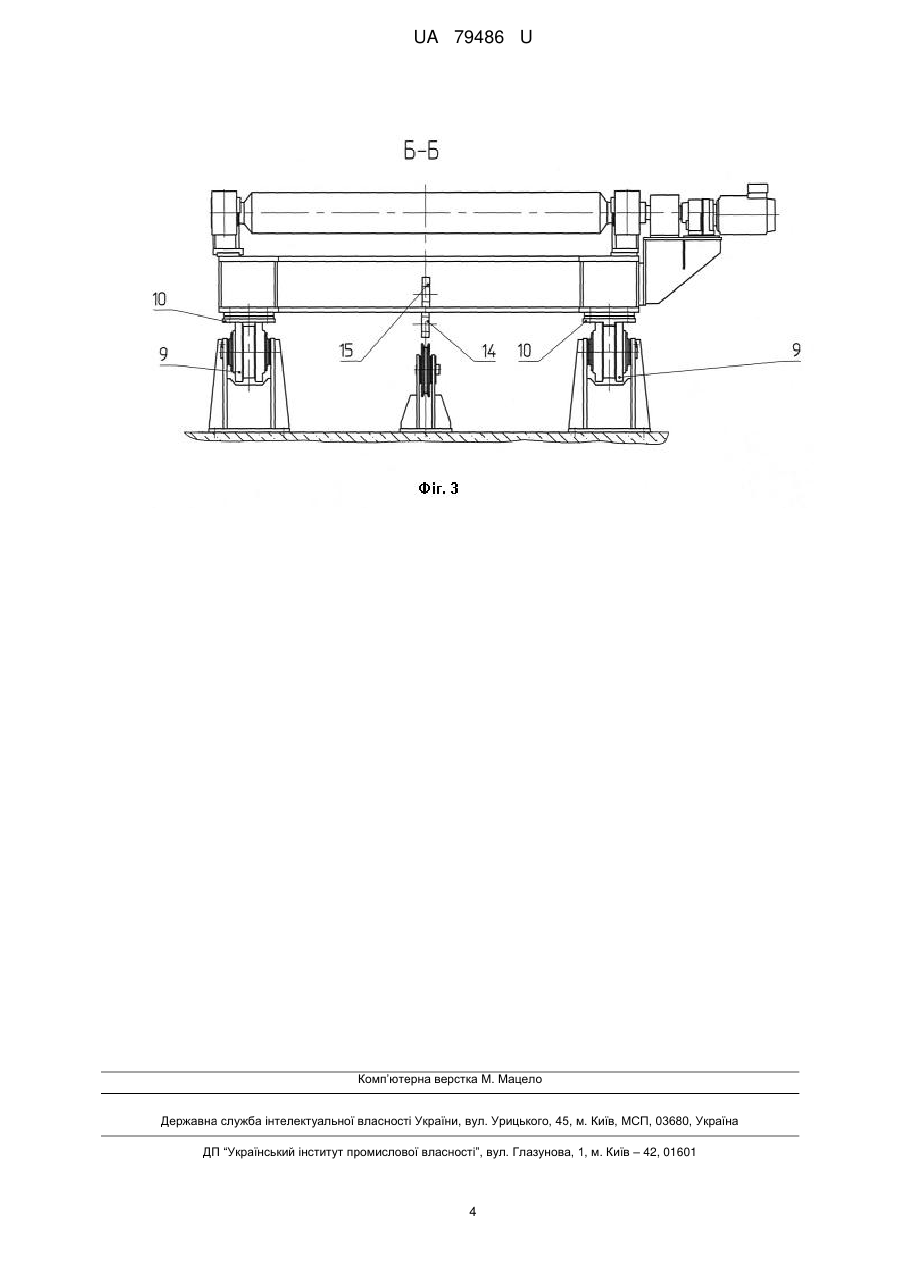 UA 79486 U

Б-Б

10

9

15

14

10

9

Фіг. 3

Комп'ютерна верстка М. Мацело

Державна служба інтелектуальної власності України, вул. Урицького, 45, м. Київ, МСП, 03680, Україна

ДП "Український інститут промислової власності", вул. Глазунова, 1, м. Київ – 42, 01601

4